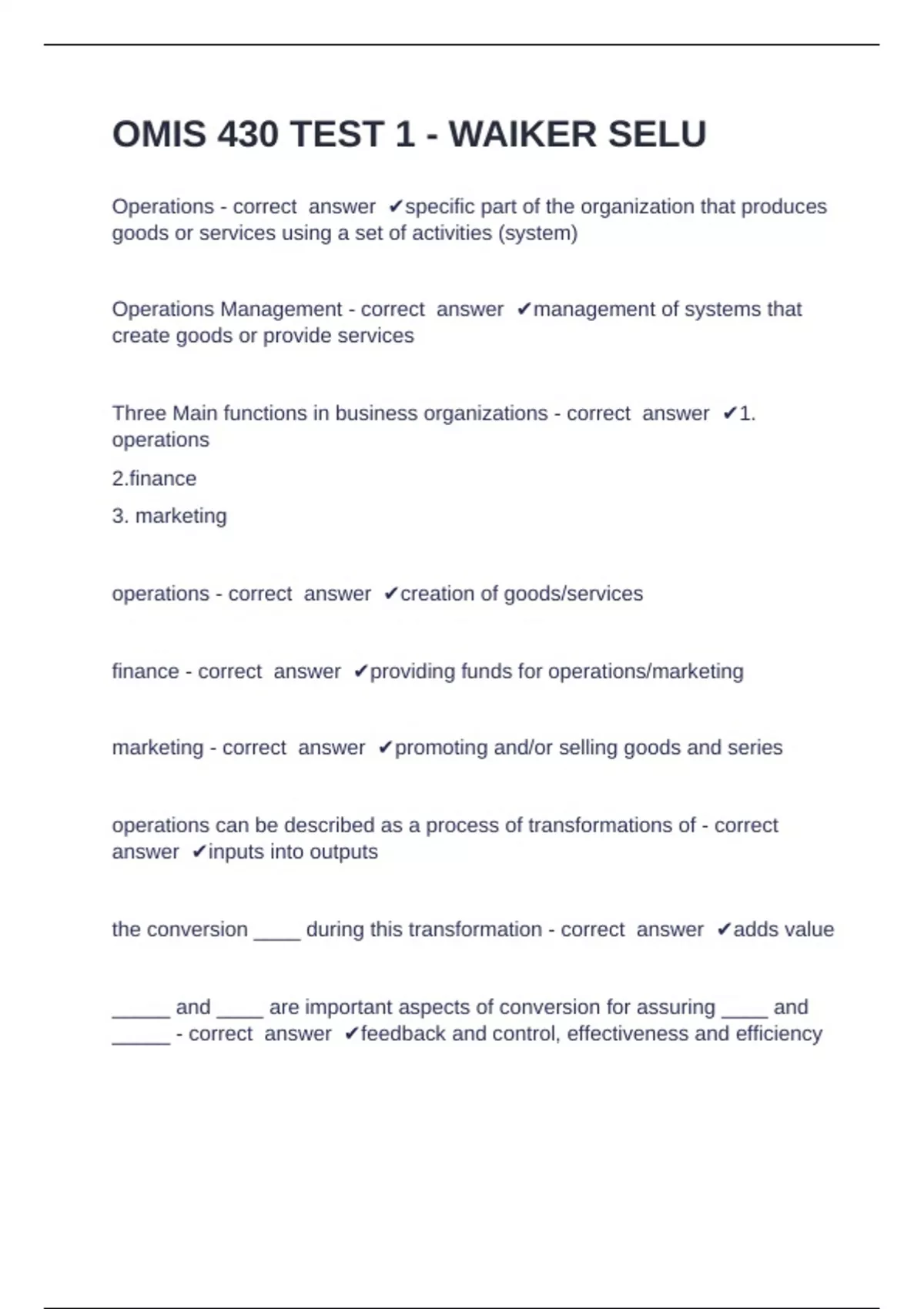 OMIS 430 TEST 1 - WAIKER SELU

Operations - correct answer ✔specific part of the organization that produces goods or services using a set of activities (system)

Operations Management - correct answer ✔management of systems that create goods or provide services

Three Main functions in business organizations - correct answer ✔1. operations

2.finance

3. marketing

operations - correct answer ✔creation of goods/services

finance - correct answer ✔providing funds for operations/marketing

marketing - correct answer ✔promoting and/or selling goods and series

operations can be described as a process of transformations of - correct answer ✔inputs into outputs

the conversion ____ during this transformation - correct answer ✔adds value

_____ and ____ are important aspects of conversion for assuring ____ and _____ - correct answer ✔feedback and control, effectiveness and efficiency